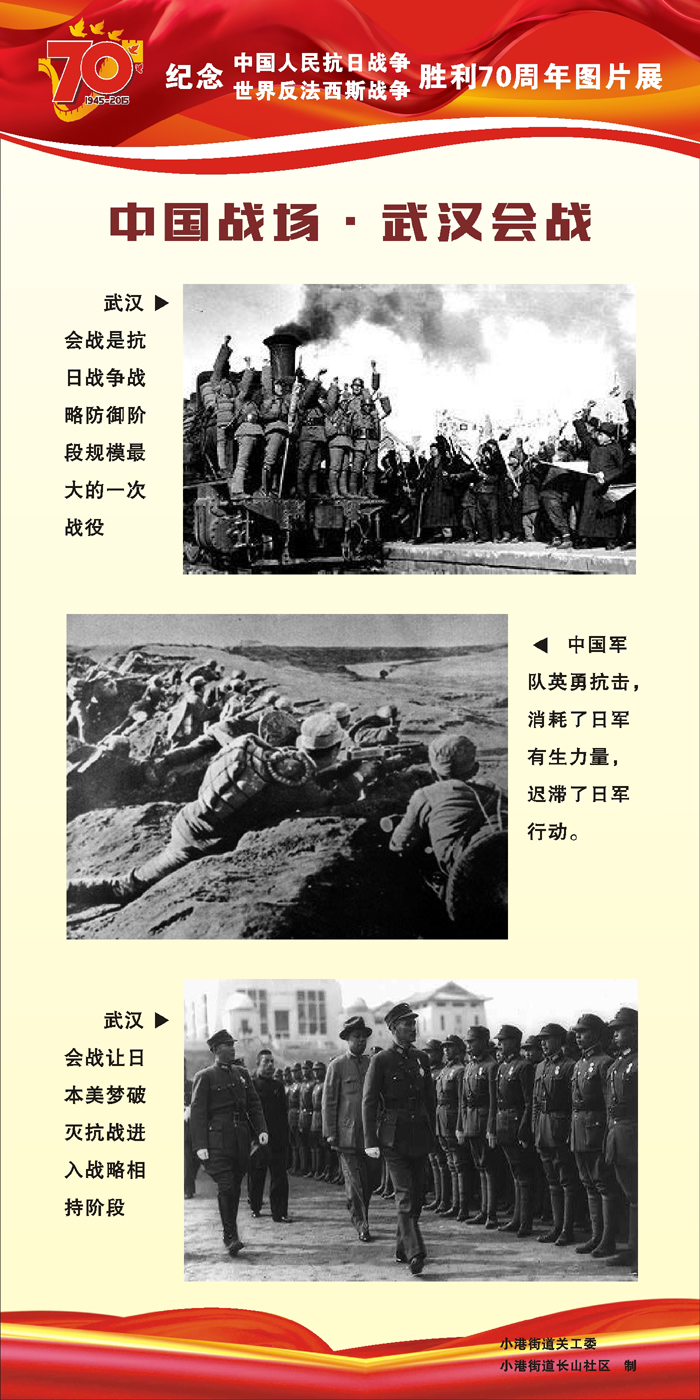 70
1945-2015

纪念 中国人民抗日战争 世界反法西斯战争 胜利70周年图片展

中国战场 · 武汉会战

武汉 ▶ 会战是抗日战争战略防御阶段规模最大的一次战役

◀ 中国军队英勇抗击，消耗了日军有生力量，迟滞了日军行动。

武汉 ▶ 会战让日本美梦破灭抗战进入战略相持阶段

小港街道关工委
小港街道长山社区 制